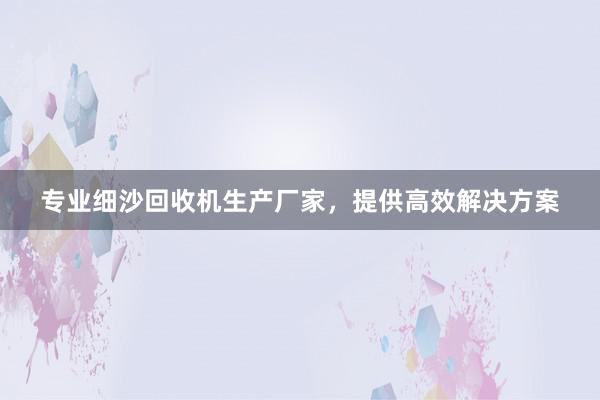 专业细沙回收机生产厂家，提供高效解决方案